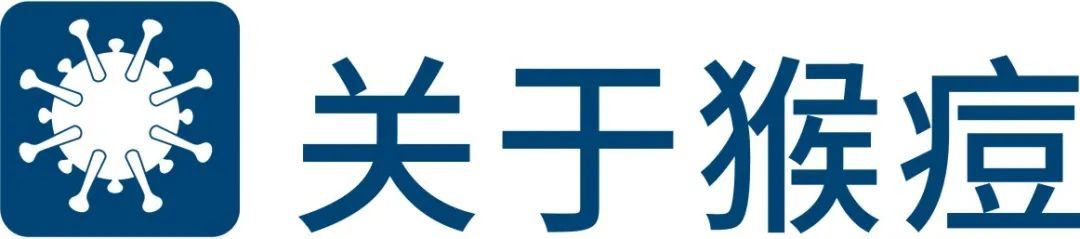 关于猴痘